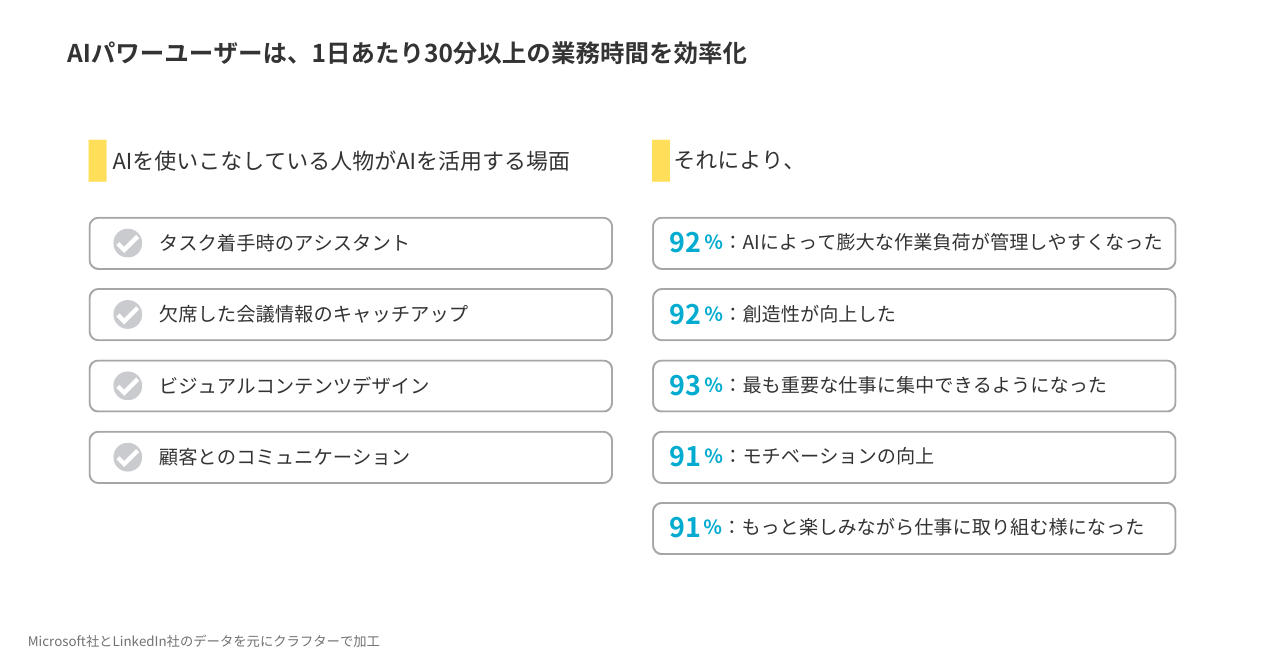 AIパワーユーザーは、1日あたり30分以上の業務時間を効率化

AIを使いこなしている人物がAIを活用する場面

タスク着手時のアシスタント

欠席した会議情報のキャッチアップ

ビジュアルコンテンツデザイン

顧客とのコミュニケーション

それにより、

92%：AIによって膨大な作業負荷が管理しやすくなった

92%：創造性が向上した

93%：最も重要な仕事に集中できるようになった

91%：モチベーションの向上

91%：もっと楽しみながら仕事に取り組む様になった

Microsoft社とLinkedIn社のデータを元にクラフターで加工